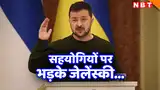 NBT

सहयोगियों पर भड़के जेलेंस्की...